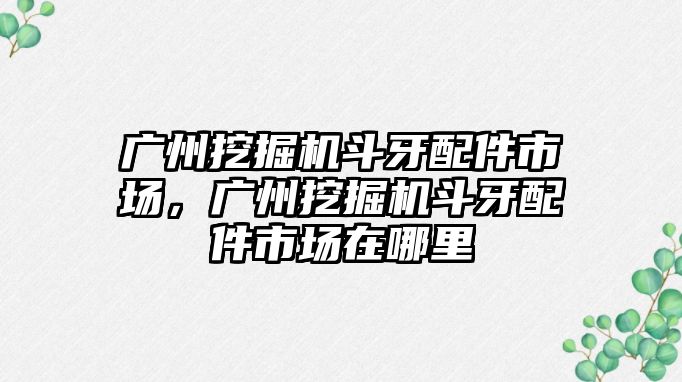 广州挖掘机斗牙配件市场，广州挖掘机斗牙配件市场在哪里